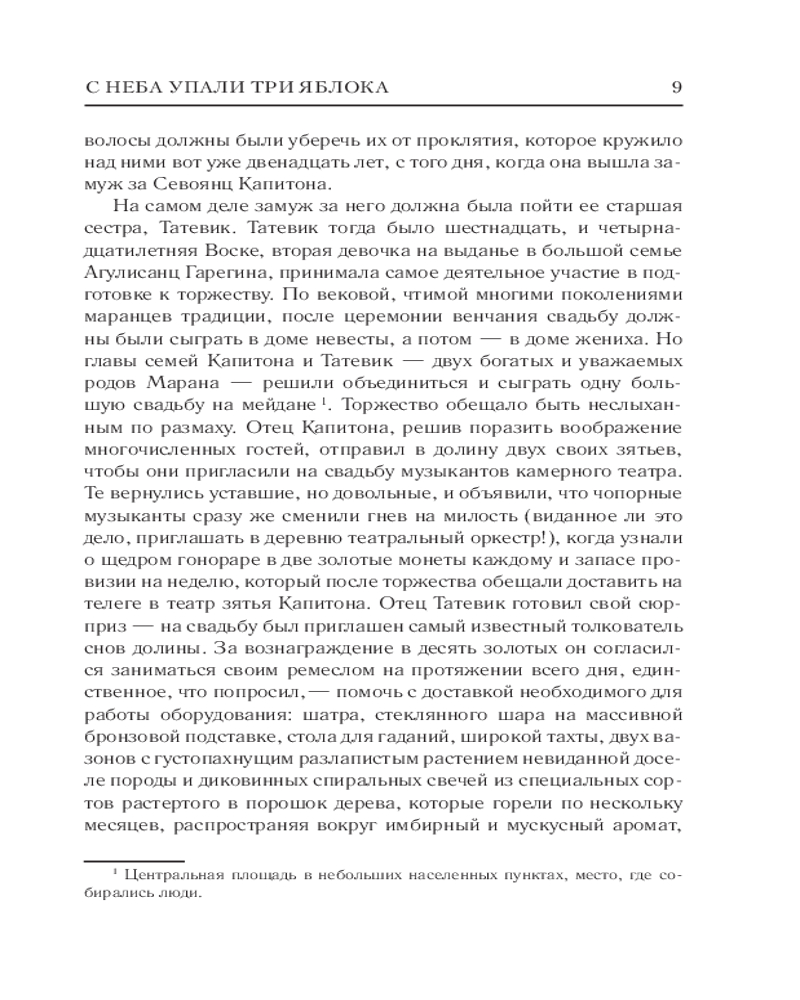 С НЕБА УПАЛИ ТРИ ЯБЛОКА 9

волосы должны были уберечь их от проклятия, которое кружило над ними вот уже двенадцать лет, с того дня, когда она вышла замуж за Севоянц Капитона.

На самом деле замуж за него должна была пойти ее старшая сестра, Татевик. Татевик тогда было шестнадцать, и четырнадцатилетняя Воске, вторая девочка на выданье в большой семье Агулисанц Гарегина, принимала самое деятельное участие в подготовке к торжеству. По вековой, чтимой многими поколениями маранцев традиции, после церемонии венчания свадьбу должны были сыграть в доме невесты, а потом — в доме жениха. Но главы семей Капитона и Татевик — двух богатых и уважаемых родов Марана — решили объединиться и сыграть одну большую свадьбу на мейдане $^1$. Торжество обещало быть неслыханным по размаху. Отец Капитона, решив поразить воображение многочисленных гостей, отправил в долину двух своих зятьев, чтобы они пригласили на свадьбу музыкантов камерного театра. Те вернулись уставшие, но довольные, и объявили, что чопорные музыканты сразу же сменили гнев на милость (виданное ли это дело, приглашать в деревню театральный оркестр!), когда узнали о щедром гонораре в две золотые монеты каждому и запасе провизии на неделю, который после торжества обещали доставить на телеге в театр зятья Капитона. Отец Татевик готовил свой сюрприз — на свадьбу был приглашен самый известный толкователь снов долины. За вознаграждение в десять золотых он согласился заниматься своим ремеслом на протяжении всего дня, единственное, что попросил, — помочь с доставкой необходимого для работы оборудования: шатра, стеклянного шара на массивной бронзовой подставке, стола для гаданий, широкой тахты, двух вазонов с густопахнущим разлапистым растением невиданной доселе породы и диковинных спиральных свечей из специальных сортов растертого в порошок дерева, которые горели по нескольку месяцев, распространяя вокруг имбирный и мускусный аромат,

$^1$ Центральная площадь в небольших населенных пунктах, место, где собирались люди.